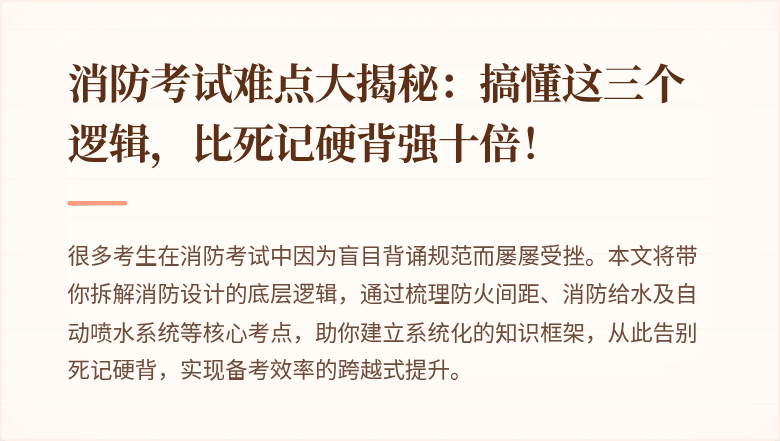 消防考试难点大揭秘：搞懂这三个逻辑，比死记硬背强十倍！

很多考生在消防考试中因为盲目背诵规范而屡屡受挫。本文将带你拆解消防设计的底层逻辑，通过梳理防火间距、消防给水及自动喷水系统等核心考点，助你建立系统化的知识框架，从此告别死记硬背，实现备考效率的跨越式提升。